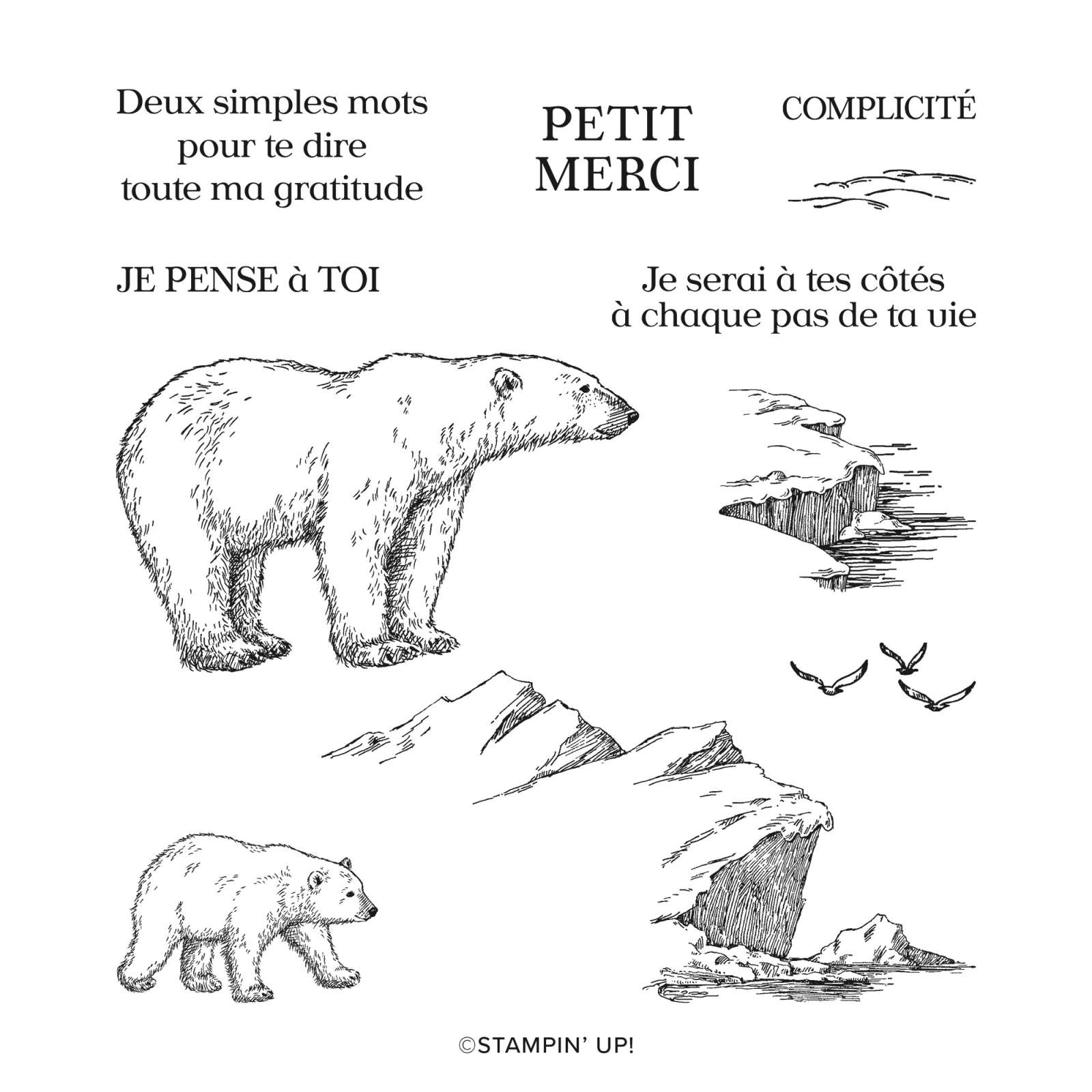 Deux simples mots pour te dire toute ma gratitude

PETIT MERCI

COMPLICITÉ

JE PENSE à TOI

Je serai à tes côtés à chaque pas de ta vie

©STAMPIN' UP!